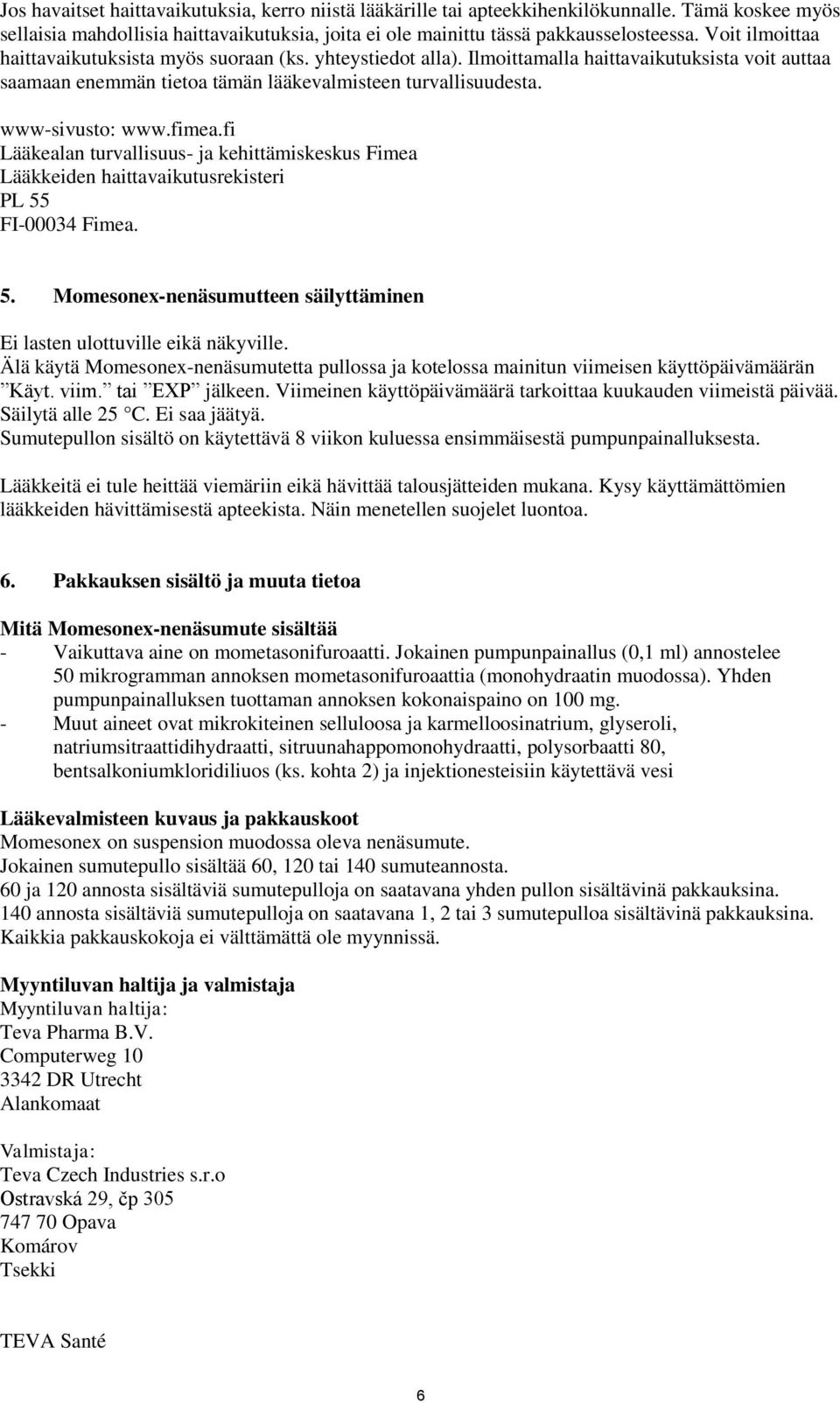 Jos havaitset haittavaikutuksia, kerro niistä lääkärille tai apteekkihenkilökunnalle. Tämä koskee myös sellaisia mahdollisia haittavaikutuksia, joita ei ole mainittu tässä pakkausselosteessa. Voit ilmoittaa haittavaikutuksista myös suoraan (ks. yhteystiedot alla). Ilmoittamalla haittavaikutuksista voit auttaa saamaan enemmän tietoa tämän lääkevalmisteen turvallisuudesta.

www-sivusto: www.fimea.fi
Lääkealan turvallisuus- ja kehittämiskeskus Fimea
Lääkkeiden haittavaikutusrekisteri
PL 55
FI-00034 Fimea.

5. Momesonex-nenäsumutteen säilyttäminen

Ei lasten ulottuville eikä näkyville.
Älä käytä Momesonex-nenäsumutetta pullossa ja kotelossa mainitun viimeisen käyttöpäivämäärän ”Käyt. viim.” tai ”EXP” jälkeen. Viimeinen käyttöpäivämäärä tarkoittaa kuukauden viimeistä päivää.
Säilytä alle 25 °C. Ei saa jäätyä.
Sumutepullon sisältö on käytettävä 8 viikon kuluessa ensimmäisestä pumpunpainalluksesta.

Lääkkeitä ei tule heittää viemäriin eikä hävittää talousjätteiden mukana. Kysy käyttämättömien lääkkeiden hävittämisestä apteekista. Näin menetellen suojelet luontoa.

6. Pakkauksen sisältö ja muuta tietoa

Mitä Momesonex-nenäsumute sisältää
- Vaikuttava aine on mometasonifuroaatti. Jokainen pumpunpainallus (0,1 ml) annostelee 50 mikrogramman annoksen mometasonifuroaattia (monohydraatin muodossa). Yhden pumpunpainalluksen tuottaman annoksen kokonaispaino on 100 mg.
- Muut aineet ovat mikrokiteinen selluloosa ja karmelloosinatrium, glyseroli, natriumsitraattidihydraatti, sitruunahappomonohydraatti, polysorbaatti 80, bentsalkoniumkloridiliuos (ks. kohta 2) ja injektionesteisiin käytettävä vesi

Lääkevalmisteen kuvaus ja pakkauskoot
Momesonex on suspension muodossa oleva nenäsumute.
Jokainen sumutepullo sisältää 60, 120 tai 140 sumuteannosta.
60 ja 120 annosta sisältäviä sumutepulloja on saatavana yhden pullon sisältävinä pakkauksina.
140 annosta sisältäviä sumutepulloja on saatavana 1, 2 tai 3 sumutepulloa sisältävinä pakkauksina.
Kaikkia pakkauskokoja ei välttämättä ole myynnissä.

Myyntiluvan haltija ja valmistaja
Myyntiluvan haltija:
Teva Pharma B.V.
Computerweg 10
3342 DR Utrecht
Alankomaat

Valmistaja:
Teva Czech Industries s.r.o
Ostravská 29, čp 305
747 70 Opava
Komárov
Tsekki

TEVA Santé

6